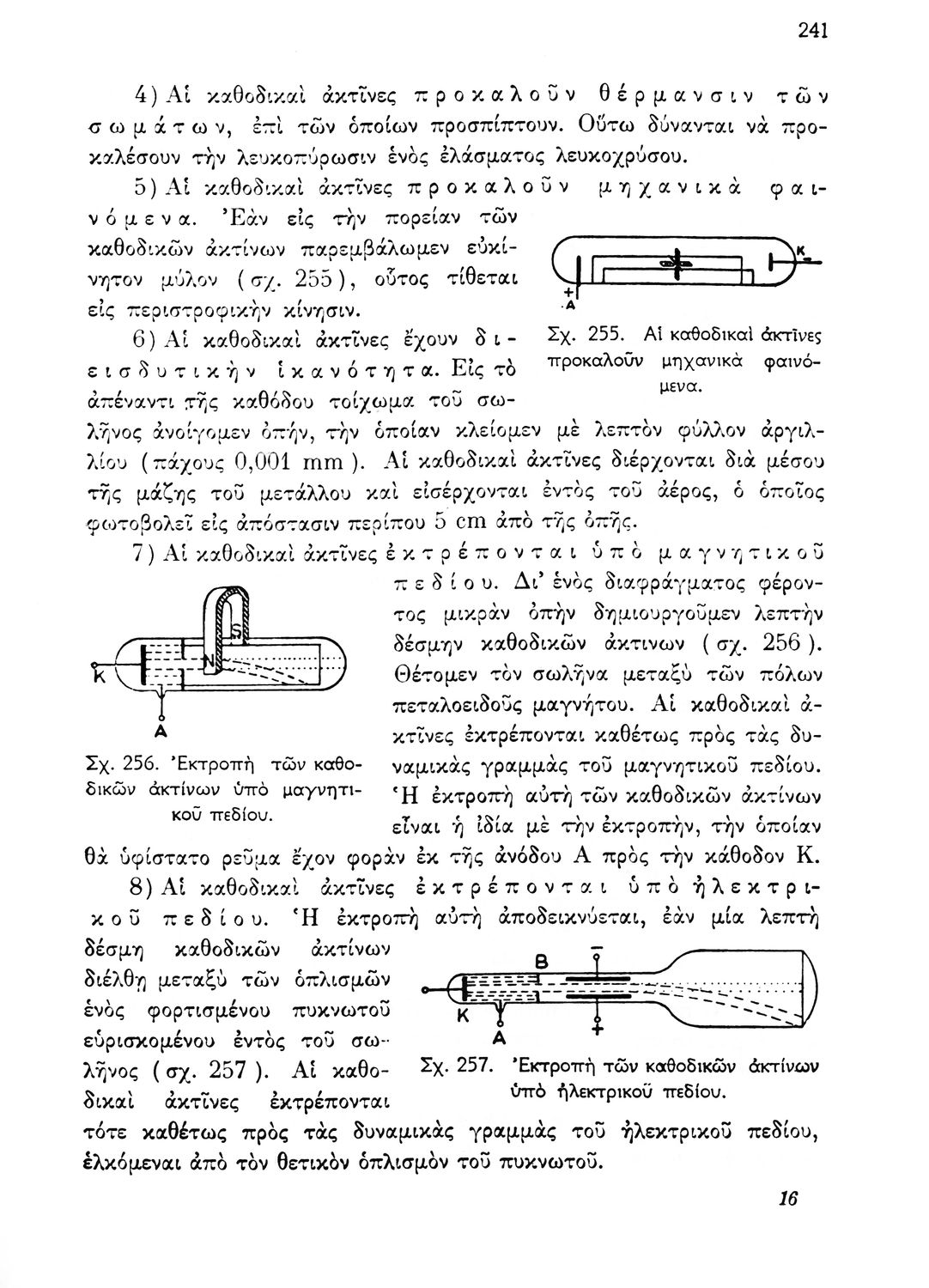 241

4) Αἱ καθοδικαὶ ἀκτῖνες προκαλοῦν θέρμανσιν τῶν σωμάτων, ἐπὶ τῶν ὁποίων προσπίπτουν. Οὕτω δύνανται νὰ προκαλέσουν τὴν λευκοπύρωσιν ἑνὸς ἐλάσματος λευκοχρύσου.

5) Αἱ καθοδικαὶ ἀκτῖνες προκαλοῦν μηχανικὰ φαινόμενα. Ἐὰν εἰς τὴν πορείαν τῶν καθοδικῶν ἀκτίνων παρεμβάλωμεν εὐκίνητον μύλον (σχ. 255), οὗτος τίθεται εἰς περιστροφικὴν κίνησιν.

K
+
A

Σχ. 255. Αἱ καθοδικαὶ ἀκτῖνες προκαλοῦν μηχανικὰ φαινόμενα.

6) Αἱ καθοδικαὶ ἀκτῖνες ἔχουν διεισδυτικὴν ἱκανότητα. Εἰς τὸ ἀπέναντι τῆς καθόδου τοίχωμα τοῦ σωλῆνος ἀνοίγομεν ὀπήν, τὴν ὁποίαν κλείομεν μὲ λεπτὸν φύλλον ἀργιλλίου (πάχους 0,001 mm). Αἱ καθοδικαὶ ἀκτῖνες διέρχονται διὰ μέσου τῆς μάζης τοῦ μετάλλου καὶ εἰσέρχονται ἐντὸς τοῦ ἀέρος, ὁ ὁποῖος φωτοβολεῖ εἰς ἀπόστασιν περίπου 5 cm ἀπὸ τῆς ὀπῆς.

7) Αἱ καθοδικαὶ ἀκτῖνες ἐκτρέπονται ὑπὸ μαγνητικοῦ πεδίου. Δι' ἑνὸς διαφράγματος φέροντος μικρὰν ὀπὴν δημιουργοῦμεν λεπτὴν δέσμην καθοδικῶν ἀκτινων (σχ. 256). Θέτομεν τὸν σωλῆνα μεταξὺ τῶν πόλων πεταλοειδοῦς μαγνήτου. Αἱ καθοδικαὶ ἀκτῖνες ἐκτρέπονται καθέτως πρὸς τὰς δυναμικὰς γραμμὰς τοῦ μαγνητικοῦ πεδίου. Ἡ ἐκτροπὴ αὐτὴ τῶν καθοδικῶν ἀκτίνων εἶναι ἡ ἰδία μὲ τὴν ἐκτροπήν, τὴν ὁποίαν θὰ ὑφίστατο ρεῦμα ἔχον φορὰν ἐκ τῆς ἀνόδου Α πρὸς τὴν κάθοδον Κ.

S
N
K
A

Σχ. 256. Ἐκτροπὴ τῶν καθοδικῶν ἀκτίνων ὑπὸ μαγνητικοῦ πεδίου.

8) Αἱ καθοδικαὶ ἀκτῖνες ἐκτρέπονται ὑπὸ ἠλεκτρικοῦ πεδίου. Ἡ ἐκτροπὴ αὐτὴ ἀποδεικνύεται, ἐὰν μία λεπτὴ δέσμη καθοδικῶν ἀκτίνων διέλθῃ μεταξὺ τῶν ὁπλισμῶν ἑνὸς φορτισμένου πυκνωτοῦ εὑρισκομένου ἐντὸς τοῦ σωλῆνος (σχ. 257). Αἱ καθοδικαὶ ἀκτῖνες ἐκτρέπονται τότε καθέτως πρὸς τὰς δυναμικὰς γραμμὰς τοῦ ἠλεκτρικοῦ πεδίου, ἑλκόμεναι ἀπὸ τὸν θετικὸν ὁπλισμὸν τοῦ πυκνωτοῦ.

B
−
K
A
+

Σχ. 257. Ἐκτροπὴ τῶν καθοδικῶν ἀκτίνων ὑπὸ ἠλεκτρικοῦ πεδίου.

16